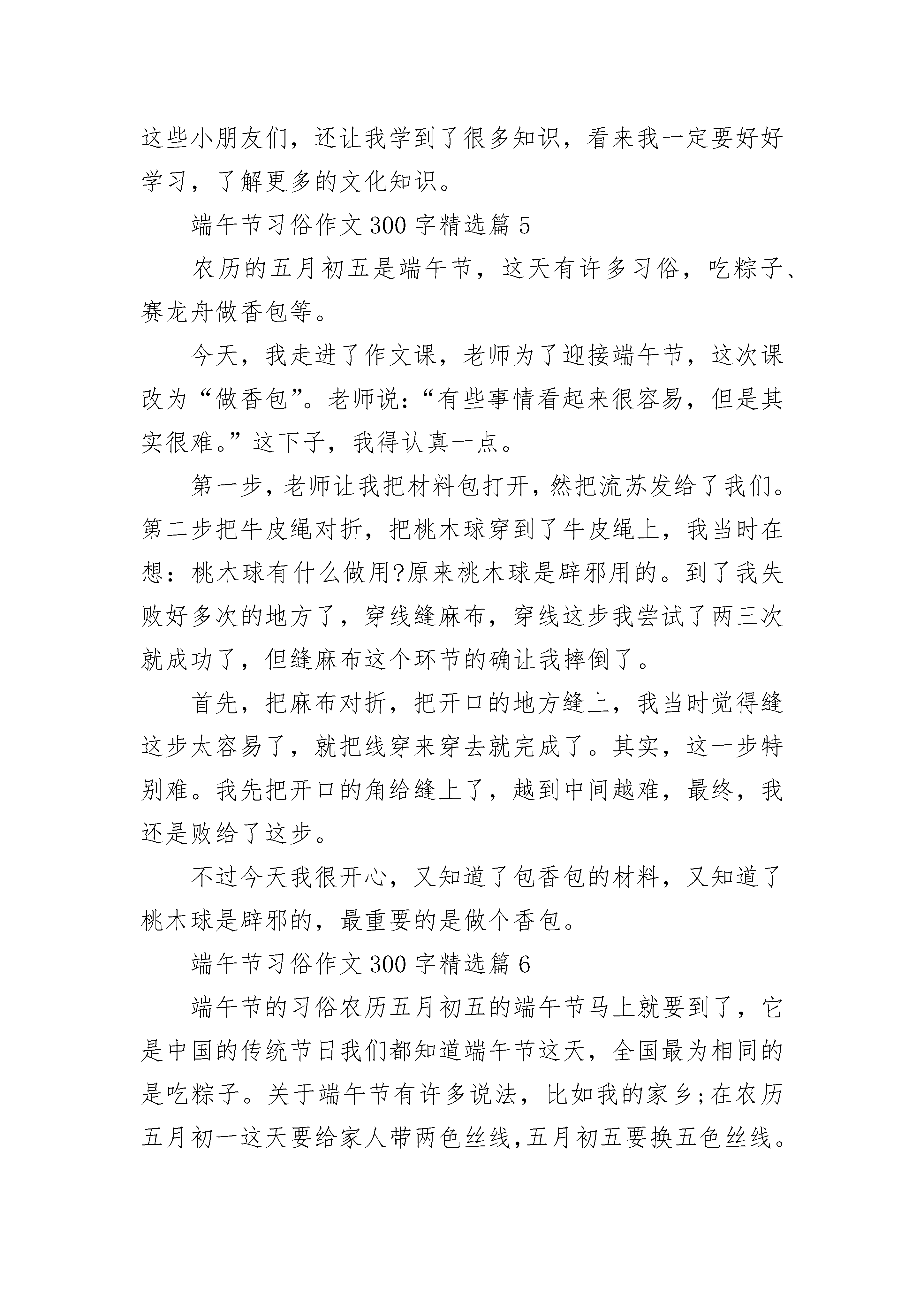 这些小朋友们，还让我学到了很多知识，看来我一定要好好学习，了解更多的文化知识。

端午节习俗作文 300 字精选篇 5

农历的五月初五是端午节，这天有许多习俗，吃粽子、赛龙舟做香包等。

今天，我走进了作文课，老师为了迎接端午节，这次课改为“做香包”。老师说：“有些事情看起来很容易，但是其实很难。”这下子，我得认真一点。

第一步，老师让我把材料包打开，然把流苏发给了我们。第二步把牛皮绳对折，把桃木球穿到了牛皮绳上，我当时在想：桃木球有什么做用?原来桃木球是辟邪用的。到了我失败好多次的地方了，穿线缝麻布，穿线这步我尝试了两三次就成功了，但缝麻布这个环节的确让我摔倒了。

首先，把麻布对折，把开口的地方缝上，我当时觉得缝这步太容易了，就把线穿来穿去就完成了。其实，这一步特别难。我先把开口的角给缝上了，越到中间越难，最终，我还是败给了这步。

不过今天我很开心，又知道了包香包的材料，又知道了桃木球是辟邪的，最重要的是做个香包。

端午节习俗作文 300 字精选篇 6

端午节的习俗农历五月初五的端午节马上就要到了，它是中国的传统节日我们都知道端午节这天，全国最为相同的是吃粽子。关于端午节有许多说法，比如我的家乡;在农历五月初一这天要给家人带两色丝线,五月初五要换五色丝线。